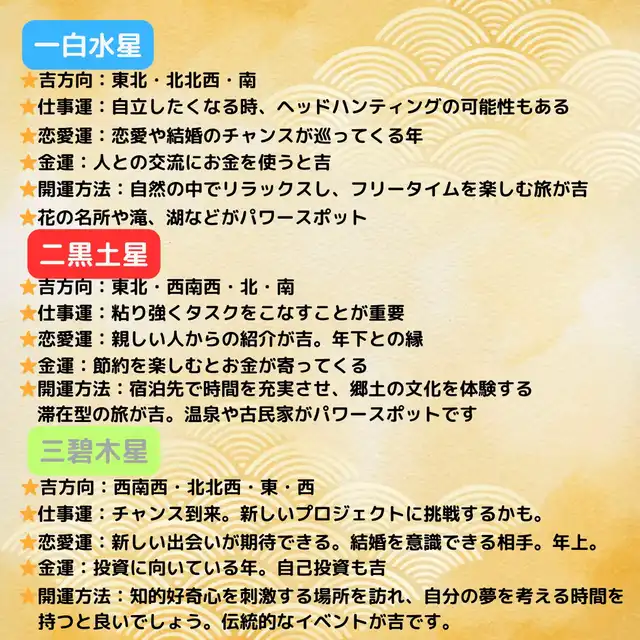 一白水星

★吉方向：東北・北北西・南
★仕事運：自立したくなる時、ヘッドハンティングの可能性もある
★恋愛運：恋愛や結婚のチャンスが巡ってくる年
★金運：人との交流にお金を使うと吉
★開運方法：自然の中でリラックスし、フリータイムを楽しむ旅が吉
★花の名所や滝、湖などがパワースポット

二黒土星

★吉方向：東北・西南西・北・南
★仕事運：粘り強くタスクをこなすことが重要
★恋愛運：親しい人からの紹介が吉。年下との縁
★金運：節約を楽しむとお金が寄ってくる
★開運方法：宿泊先で時間を充実させ、郷土の文化を体験する滞在型の旅が吉。温泉や古民家がパワースポットです

三碧木星

★吉方向：西南西・北北西・東・西
★仕事運：チャンス到来。新しいプロジェクトに挑戦するかも。
★恋愛運：新しい出会いが期待できる。結婚を意識できる相手。年上。
★金運：投資に向いている年。自己投資も吉
★開運方法：知的好奇心を刺激する場所を訪れ、自分の夢を考える時間を持つと良いでしょう。伝統的なイベントが吉です。